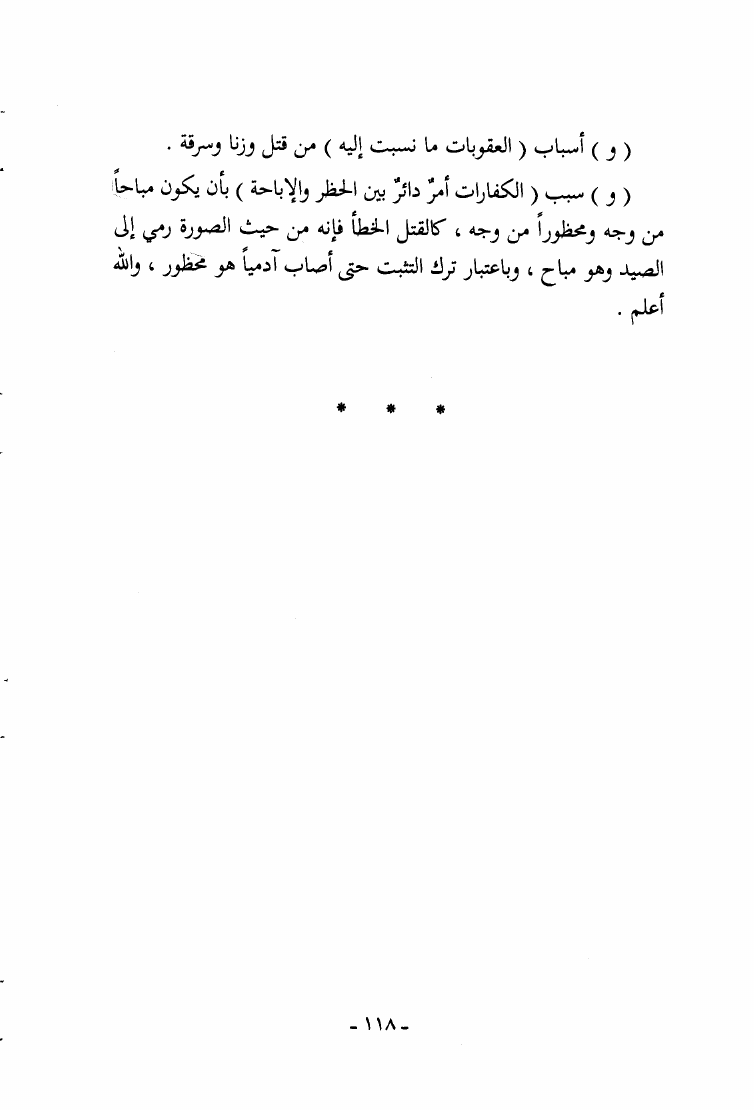 ( و ) أسباب ( العقوبات ما نسبت إليه ) من قتل وزنا وسرقة .

( و ) سبب ( الكفارات أمرٌ دائرٌ بين الحظر والإباحة ) بأن يكون مباحاً من وجه ومحظوراً من وجه ، كالقتل الخطأ فإنه من حيث الصورة رمي إلى الصيد وهو مباح ، وباعتبار ترك التثبت حتى أصاب آدمياً هو محظور ، والله أعلم .

* * *

- ١١٨ -